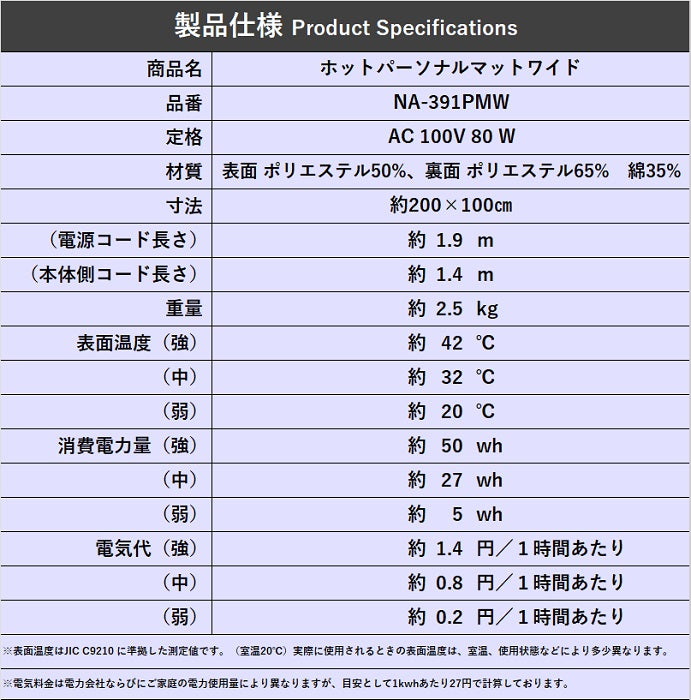 製品仕様 Product Specifications

| 商品名 | ホットパーソナルマットワイド |
|---|---|
| 品番 | NA-391PMW |
| 定格 | AC 100V 80 W |
| 材質 | 表面 ポリエステル50%、裏面 ポリエステル65%　綿35% |
| 寸法 | 約200×100㎝ |
| （電源コード長さ） | 約 1.9 m |
| （本体側コード長さ） | 約 1.4 m |
| 重量 | 約 2.5 kg |
| 表面温度（強） | 約 42 ℃ |
| （中） | 約 32 ℃ |
| （弱） | 約 20 ℃ |
| 消費電力量（強） | 約 50 wh |
| （中） | 約 27 wh |
| （弱） | 約 5 wh |
| 電気代（強） | 約 1.4 円／1時間あたり |
| （中） | 約 0.8 円／1時間あたり |
| （弱） | 約 0.2 円／1時間あたり |

※表面温度はJIC C9210 に準拠した測定値です。（室温20℃）実際に使用されるときの表面温度は、室温、使用状態などにより多少異なります。

※電気料金は電力会社ならびにご家庭の電力使用量により異なりますが、目安として1kwhあたり27円で計算しております。